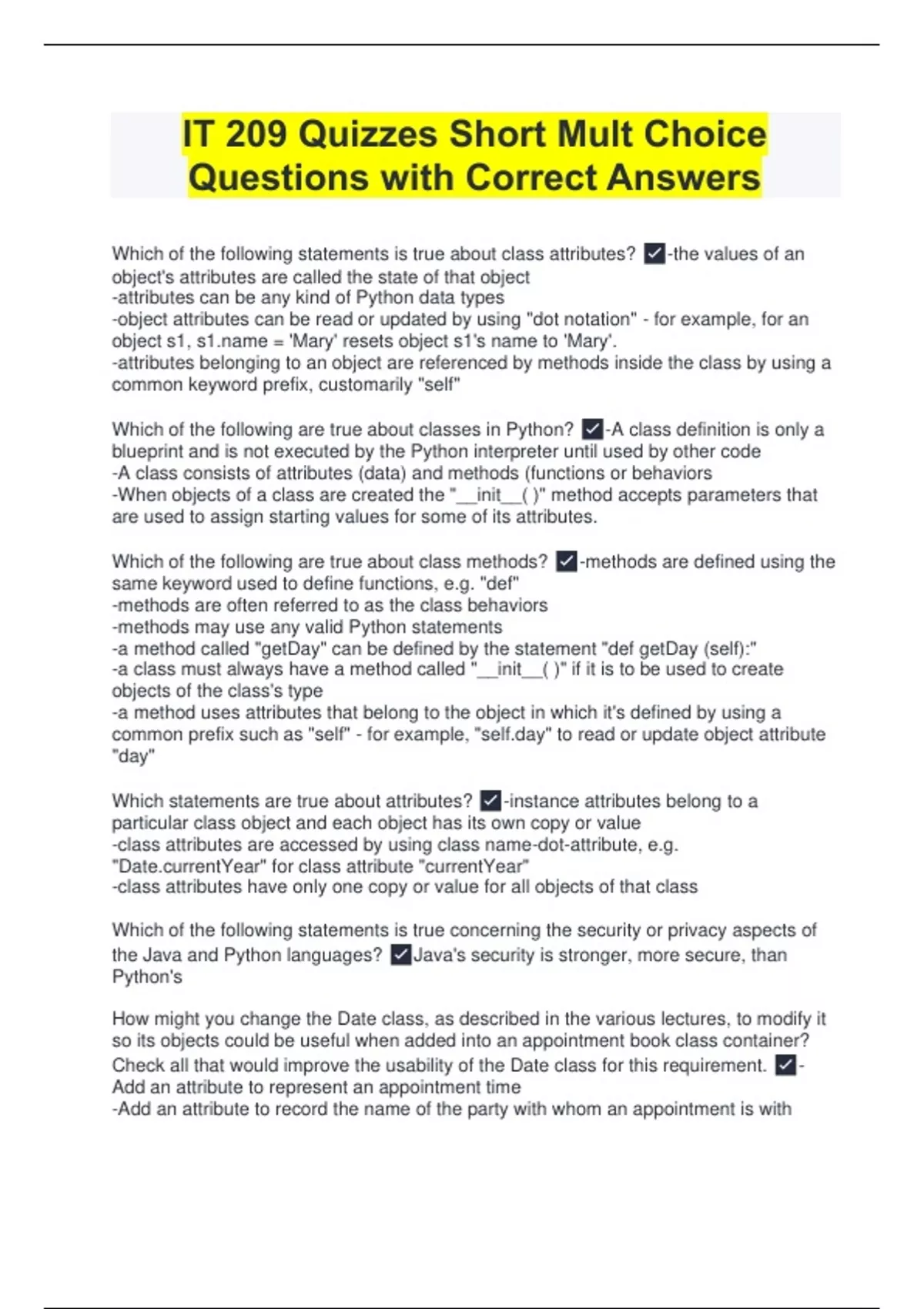 IT 209 Quizzes Short Mult Choice Questions with Correct Answers

Which of the following statements is true about class attributes? ✓-the values of an object's attributes are called the state of that object
-attributes can be any kind of Python data types
-object attributes can be read or updated by using "dot notation" - for example, for an object s1, s1.name = 'Mary' resets object s1's name to 'Mary'.
-attributes belonging to an object are referenced by methods inside the class by using a common keyword prefix, customarily "self"

Which of the following are true about classes in Python? ✓-A class definition is only a blueprint and is not executed by the Python interpreter until used by other code
-A class consists of attributes (data) and methods (functions or behaviors
-When objects of a class are created the "__init__( )" method accepts parameters that are used to assign starting values for some of its attributes.

Which of the following are true about class methods? ✓-methods are defined using the same keyword used to define functions, e.g. "def"
-methods are often referred to as the class behaviors
-methods may use any valid Python statements
-a method called "getDay" can be defined by the statement "def getDay (self):"
-a class must always have a method called "__init__( )" if it is to be used to create objects of the class's type
-a method uses attributes that belong to the object in which it's defined by using a common prefix such as "self" - for example, "self.day" to read or update object attribute "day"

Which statements are true about attributes? ✓-instance attributes belong to a particular class object and each object has its own copy or value
-class attributes are accessed by using class name-dot-attribute, e.g. "Date.currentYear" for class attribute "currentYear"
-class attributes have only one copy or value for all objects of that class

Which of the following statements is true concerning the security or privacy aspects of the Java and Python languages? ✓Java's security is stronger, more secure, than Python's

How might you change the Date class, as described in the various lectures, to modify it so its objects could be useful when added into an appointment book class container? Check all that would improve the usability of the Date class for this requirement. ✓-Add an attribute to represent an appointment time
-Add an attribute to record the name of the party with whom an appointment is with